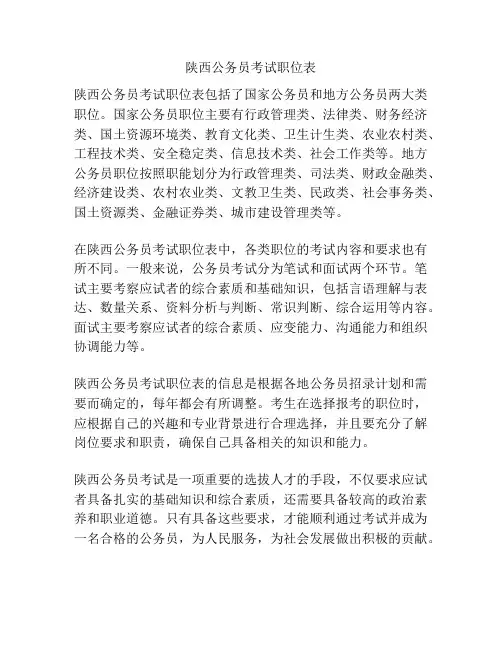 陕西公务员考试职位表

陕西公务员考试职位表包括了国家公务员和地方公务员两大类职位。国家公务员职位主要有行政管理类、法律类、财务经济类、国土资源环境类、教育文化类、卫生计生类、农业农村类、工程技术类、安全稳定类、信息技术类、社会工作类等。地方公务员职位按照职能划分为行政管理类、司法类、财政金融类、经济建设类、农村农业类、文教卫生类、民政类、社会事务类、国土资源类、金融证券类、城市建设管理类等。

在陕西公务员考试职位表中，各类职位的考试内容和要求也有所不同。一般来说，公务员考试分为笔试和面试两个环节。笔试主要考察应试者的综合素质和基础知识，包括言语理解与表达、数量关系、资料分析与判断、常识判断、综合运用等内容。面试主要考察应试者的综合素质、应变能力、沟通能力和组织协调能力等。

陕西公务员考试职位表的信息是根据各地公务员招录计划和需要而确定的，每年都会有所调整。考生在选择报考的职位时，应根据自己的兴趣和专业背景进行合理选择，并且要充分了解岗位要求和职责，确保自己具备相关的知识和能力。

陕西公务员考试是一项重要的选拔人才的手段，不仅要求应试者具备扎实的基础知识和综合素质，还需要具备较高的政治素养和职业道德。只有具备这些要求，才能顺利通过考试并成为一名合格的公务员，为人民服务，为社会发展做出积极的贡献。